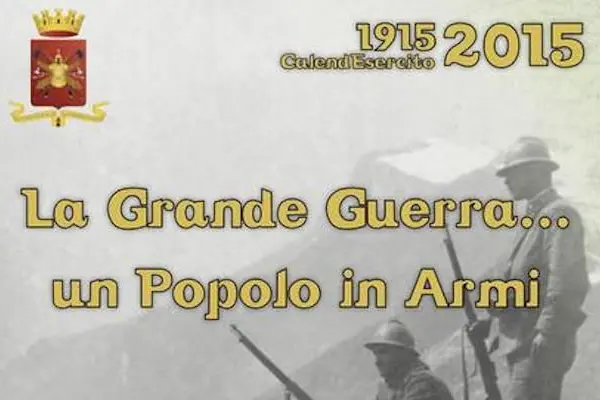 1915 2015
CalendEsercito

La Grande Guerra...
un Popolo in Armi